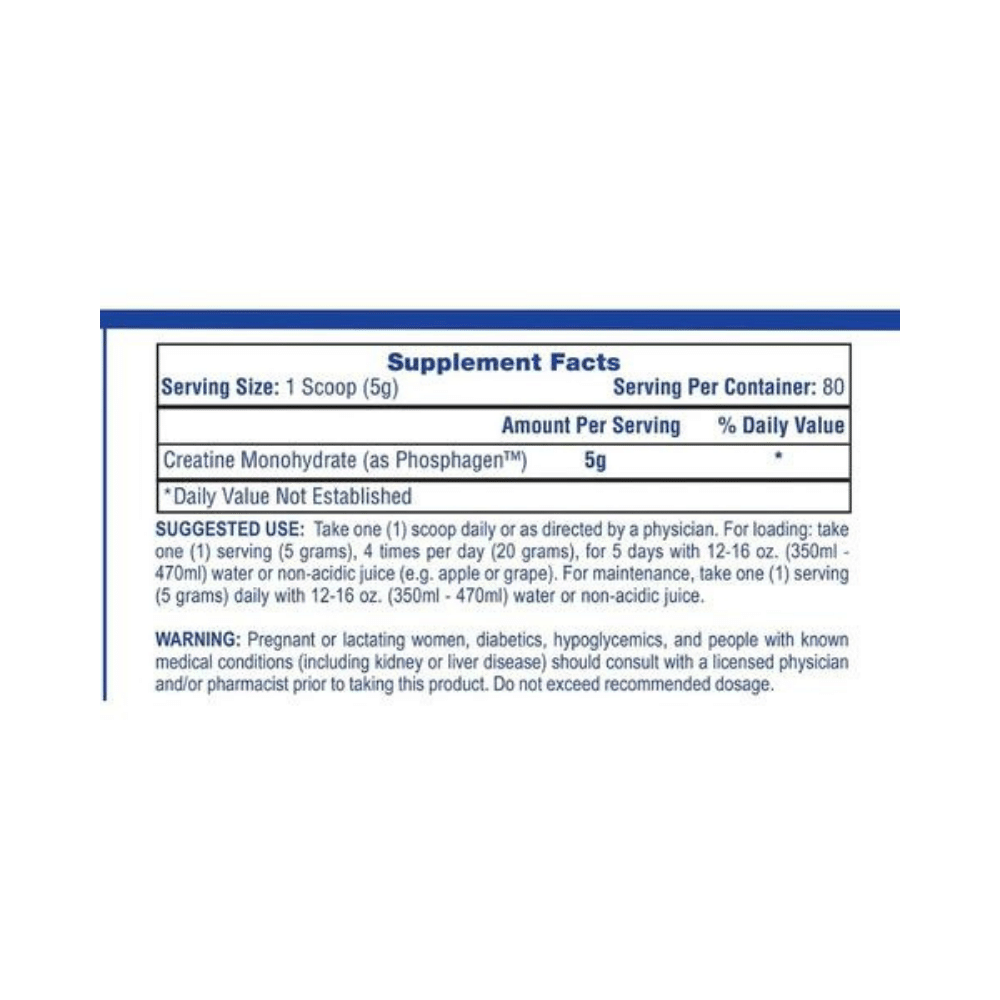 Supplement Facts
Serving Size: 1 Scoop (5g) Serving Per Container: 80

| | Amount Per Serving | % Daily Value |
|---|---|---|
| Creatine Monohydrate (as Phosphagen™) | 5g | * |

*Daily Value Not Established

SUGGESTED USE: Take one (1) scoop daily or as directed by a physician. For loading: take one (1) serving (5 grams), 4 times per day (20 grams), for 5 days with 12-16 oz. (350ml - 470ml) water or non-acidic juice (e.g. apple or grape). For maintenance, take one (1) serving (5 grams) daily with 12-16 oz. (350ml - 470ml) water or non-acidic juice.

WARNING: Pregnant or lactating women, diabetics, hypoglycemics, and people with known medical conditions (including kidney or liver disease) should consult with a licensed physician and/or pharmacist prior to taking this product. Do not exceed recommended dosage.